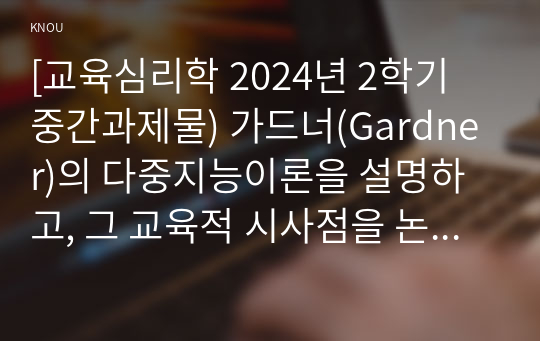 KNOU

[교육심리학 2024년 2학기 중간과제물) 가드너(Gardner)의 다중지능이론을 설명하고, 그 교육적 시사점을 논...